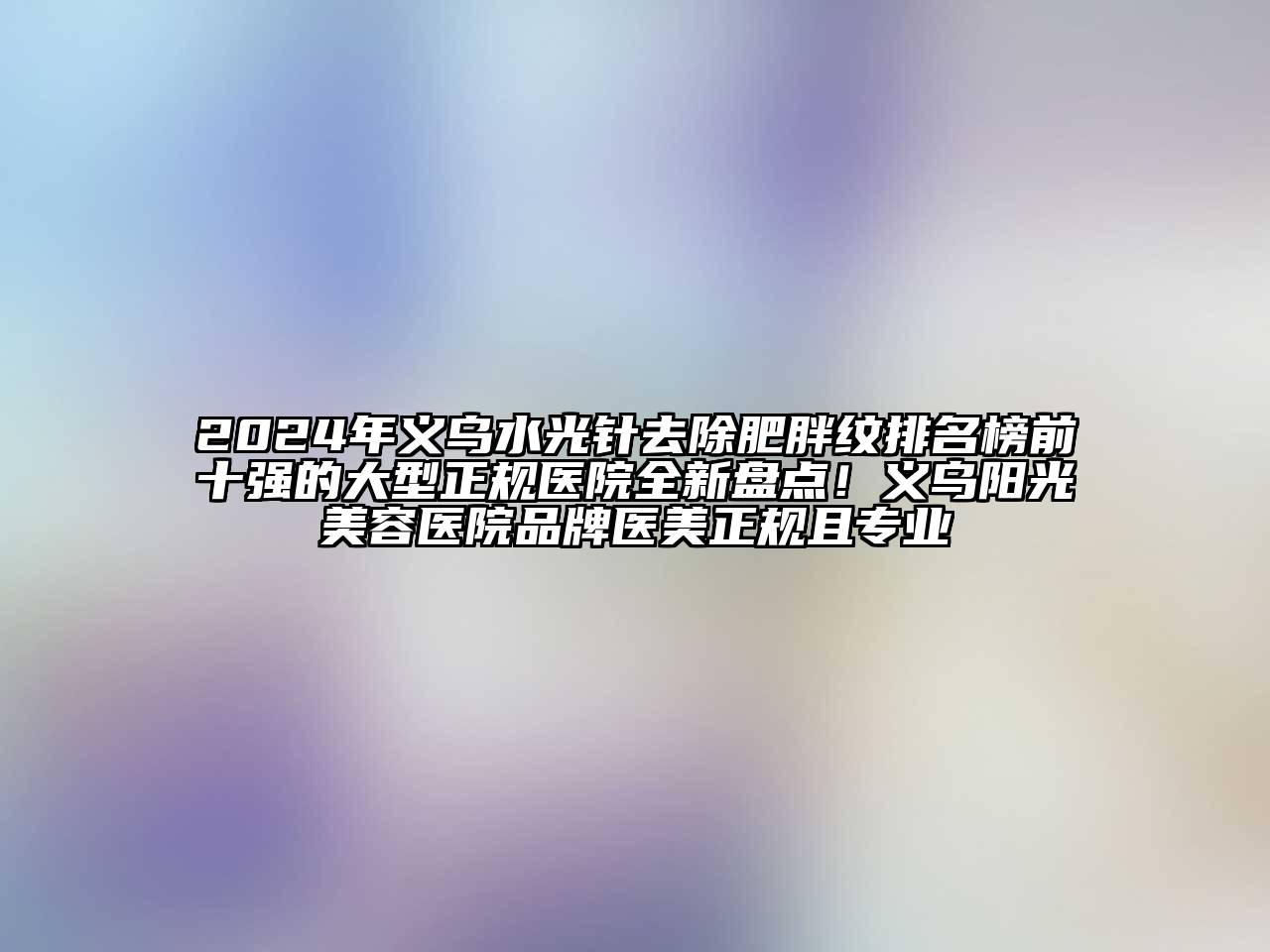 2024年义乌水光针去除肥胖纹排名榜前十强的大型正规医院全新盘点！义乌阳光美容医院品牌医美正规且专业